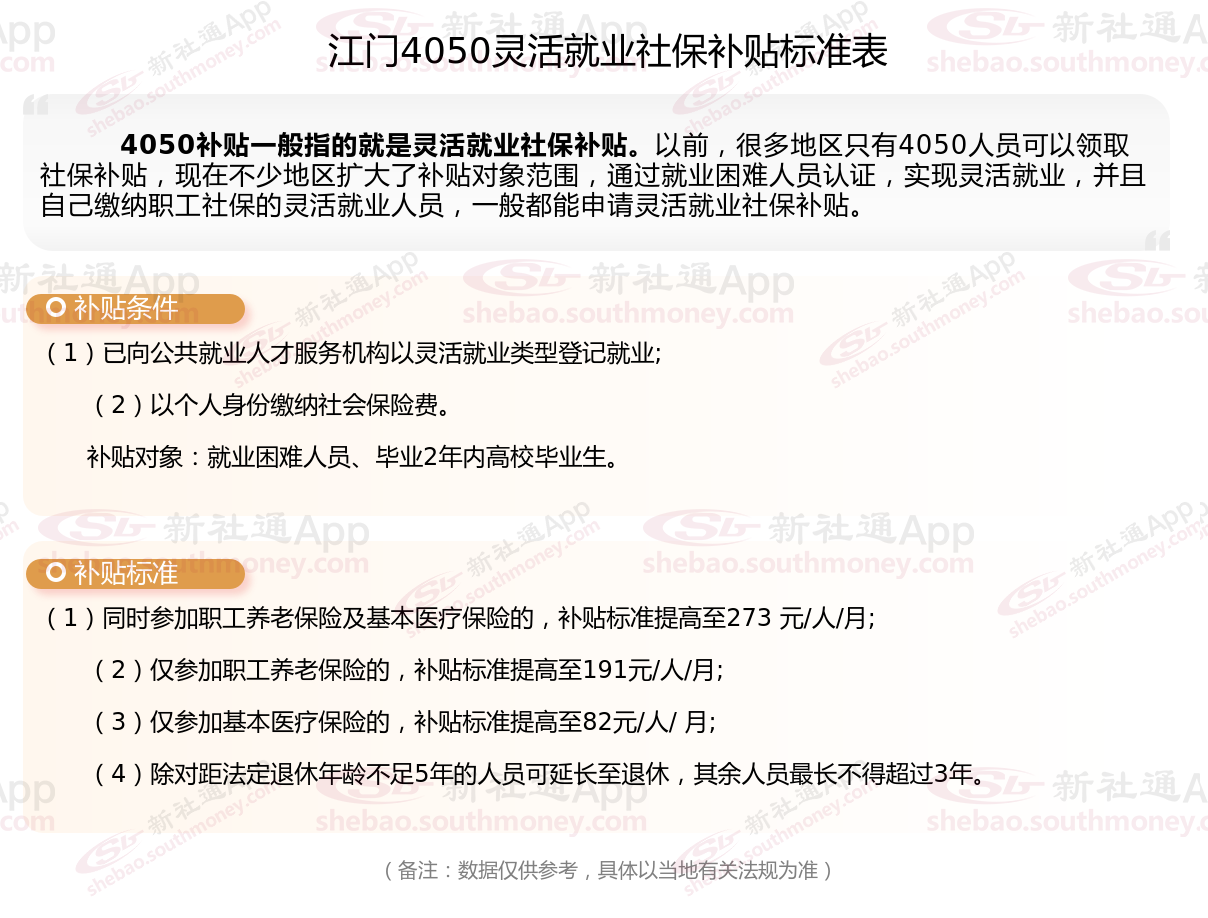 江门4050灵活就业社保补贴标准表

4050补贴一般指的就是灵活就业社保补贴。以前，很多地区只有4050人员可以领取社保补贴，现在不少地区扩大了补贴对象范围，通过就业困难人员认证，实现灵活就业，并且自己缴纳职工社保的灵活就业人员，一般都能申请灵活就业社保补贴。

补贴条件

（1）已向公共就业人才服务机构以灵活就业类型登记就业;

（2）以个人身份缴纳社会保险费。

补贴对象：就业困难人员、毕业2年内高校毕业生。

补贴标准

（1）同时参加职工养老保险及基本医疗保险的，补贴标准提高至273 元/人/月;

（2）仅参加职工养老保险的，补贴标准提高至191元/人/月;

（3）仅参加基本医疗保险的，补贴标准提高至82元/人/ 月;

（4）除对距法定退休年龄不足5年的人员可延长至退休，其余人员最长不得超过3年。

（备注：数据仅供参考，具体以当地有关法规为准）

新社通App
shebao.southmoney.com